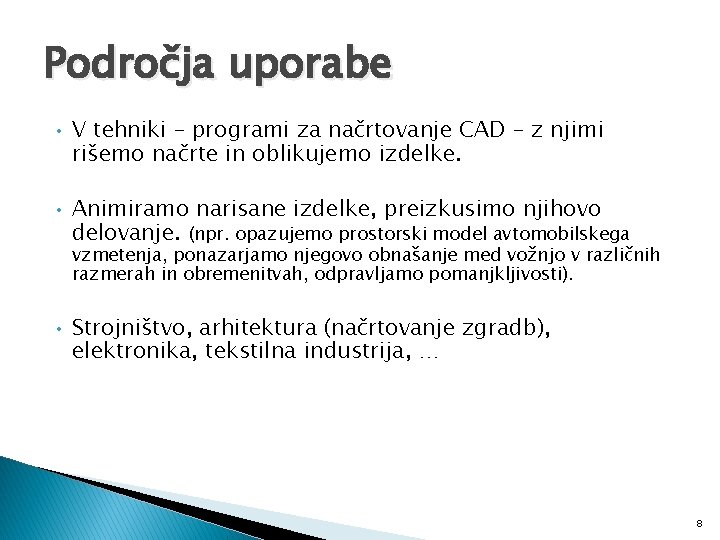 Področja uporabe

• V tehniki – programi za načrtovanje CAD – z njimi rišemo načrte in oblikujemo izdelke.

• Animiramo narisane izdelke, preizkusimo njihovo delovanje. (npr. opazujemo prostorski model avtomobilskega vzmetenja, ponazarjamo njegovo obnašanje med vožnjo v različnih razmerah in obremenitvah, odpravljamo pomanjkljivosti).

• Strojništvo, arhitektura (načrtovanje zgradb), elektronika, tekstilna industrija, …

8